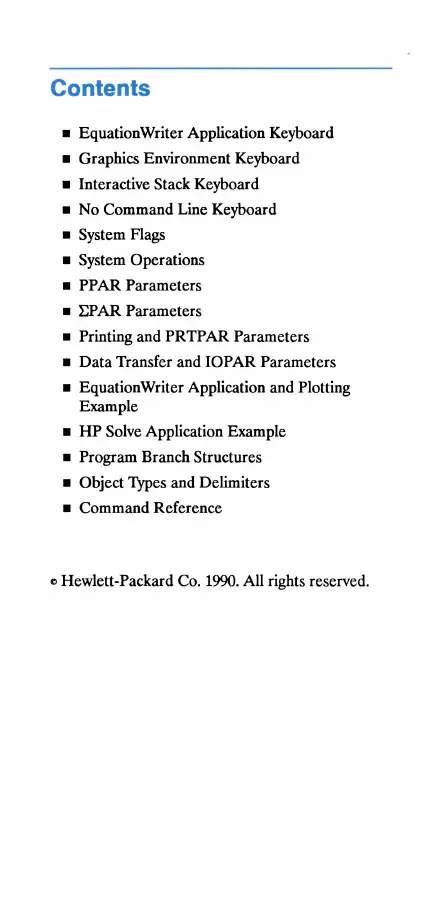 Contents

■ EquationWriter Application Keyboard
■ Graphics Environment Keyboard
■ Interactive Stack Keyboard
■ No Command Line Keyboard
■ System Flags
■ System Operations
■ PPAR Parameters
■ ΣPAR Parameters
■ Printing and PRTPAR Parameters
■ Data Transfer and IOPAR Parameters
■ EquationWriter Application and Plotting Example
■ HP Solve Application Example
■ Program Branch Structures
■ Object Types and Delimiters
■ Command Reference

© Hewlett-Packard Co. 1990. All rights reserved.